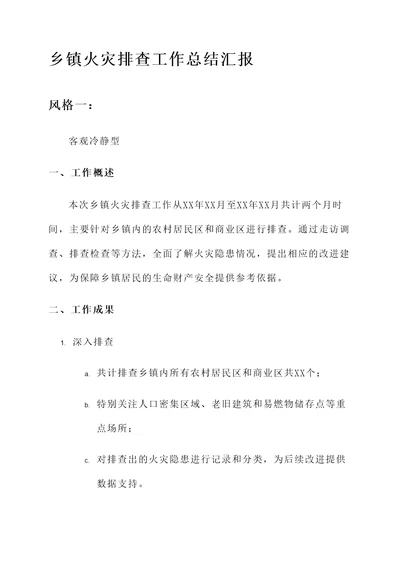 乡镇火灾排查工作总结汇报

风格一：

客观冷静型

一、工作概述

本次乡镇火灾排查工作从XX年XX月至XX年XX月共计两个月时间，主要针对乡镇内的农村居民区和商业区进行排查。通过走访调查、排查检查等方法，全面了解火灾隐患情况，提出相应的改进建议，为保障乡镇居民的生命财产安全提供参考依据。

二、工作成果

1. 深入排查

a. 共计排查乡镇内所有农村居民区和商业区共XX个；

b. 特别关注人口密集区域、老旧建筑和易燃物储存点等重点场所；

c. 对排查出的火灾隐患进行记录和分类，为后续改进提供数据支持。